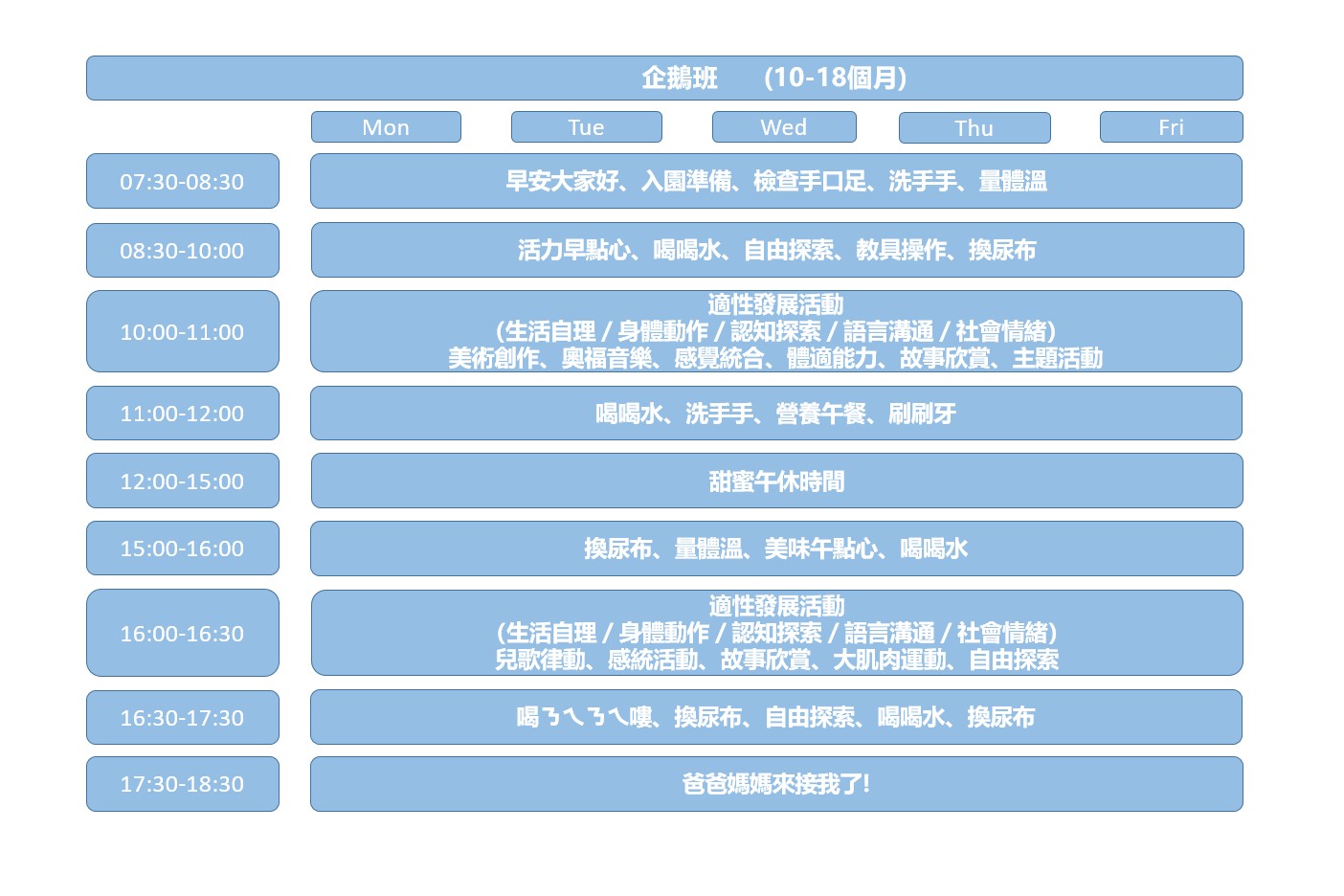 企鵝班　(10-18個月)

| | Mon | Tue | Wed | Thu | Fri |
|---|---|---|---|---|---|
| 07:30-08:30 | 早安大家好、入園準備、檢查手口足、洗手手、量體溫 | | | | |
| 08:30-10:00 | 活力早點心、喝喝水、自由探索、教具操作、換尿布 | | | | |
| 10:00-11:00 | 適性發展活動 (生活自理 / 身體動作 / 認知探索 / 語言溝通 / 社會情緒) 美術創作、奧福音樂、感覺統合、體適能力、故事欣賞、主題活動 | | | | |
| 11:00-12:00 | 喝喝水、洗手手、營養午餐、刷刷牙 | | | | |
| 12:00-15:00 | 甜蜜午休時間 | | | | |
| 15:00-16:00 | 換尿布、量體溫、美味午點心、喝喝水 | | | | |
| 16:00-16:30 | 適性發展活動 (生活自理 / 身體動作 / 認知探索 / 語言溝通 / 社會情緒) 兒歌律動、感統活動、故事欣賞、大肌肉運動、自由探索 | | | | |
| 16:30-17:30 | 喝ㄋㄟㄋㄟ嘍、換尿布、自由探索、喝喝水、換尿布 | | | | |
| 17:30-18:30 | 爸爸媽媽來接我了! | | | | |